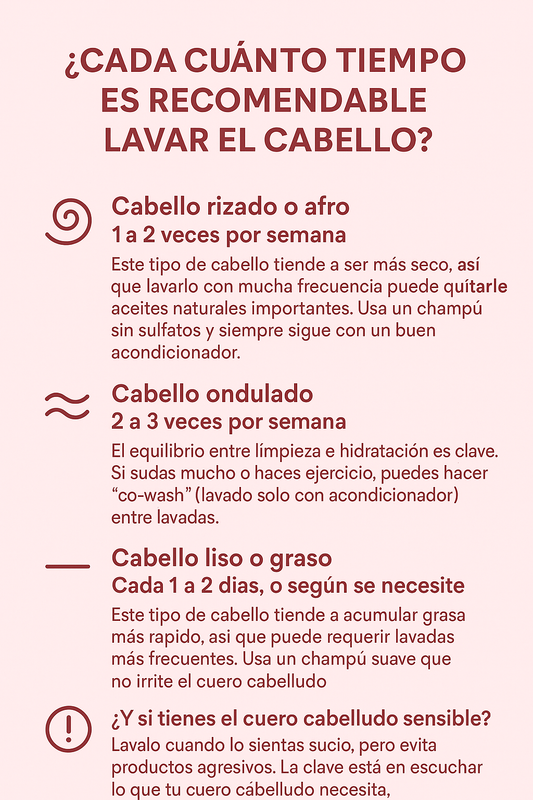 ¿CADA CUÁNTO TIEMPO ES RECOMENDABLE LAVAR EL CABELLO?

Cabello rizado o afro
1 a 2 veces por semana
Este tipo de cabello tiende a ser más seco, así que lavarlo con mucha frecuencia puede quítarle aceites naturales importantes. Usa un champú sin sulfatos y siempre sigue con un buen acondicionador.

Cabello ondulado
2 a 3 veces por semana
El equilibrio entre límpieza e hidratación es clave. Si sudas mucho o haces ejercicio, puedes hacer "co-wash" (lavado solo con acondicionador) entre lavadas.

Cabello liso o graso
Cada 1 a 2 dias, o según se necesite
Este tipo de cabello tiende a acumular grasa más rapido, asi que puede requerir lavadas más frecuentes. Usa un champú suave que no irrite el cuero cabelludo

¿Y si tienes el cuero cabelludo sensible?
Lavalo cuando lo sientas sucio, pero evita productos agresivos. La clave está en escuchar lo que tu cuero cábelludo necesita,